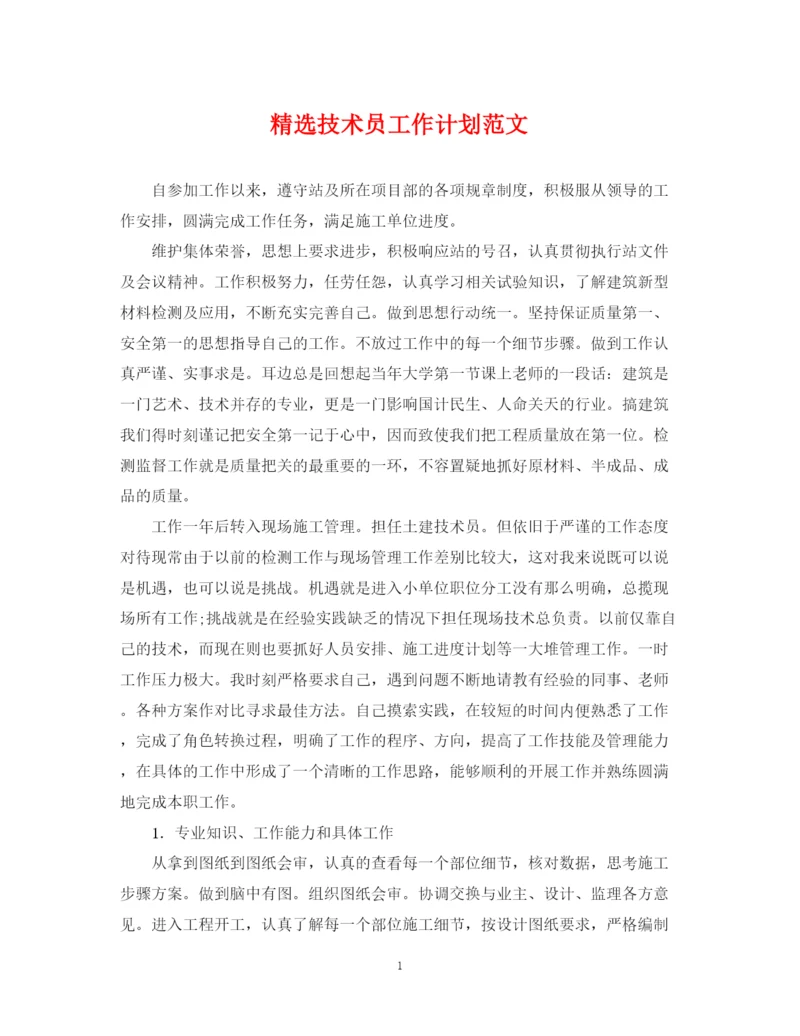 精选技术员工作计划范文

自参加工作以来，遵守站及所在项目部的各项规章制度，积极服从领导的工作安排，圆满完成工作任务，满足施工单位进度。

维护集体荣誉，思想上要求进步，积极响应站的号召，认真贯彻执行站文件及会议精神。工作积极努力，任劳任怨，认真学习相关试验知识，了解建筑新型材料检测及应用，不断充实完善自己。做到思想行动统一。坚持保证质量第一、安全第一的思想指导自己的工作。不放过工作中的每一个细节步骤。做到工作认真严谨、实事求是。耳边总是回想起当年大学第一节课上老师的一段话：建筑是一门艺术、技术并存的专业，更是一门影响国计民生、人命关天的行业。搞建筑我们得时刻谨记把安全第一记于心中，因而致使我们把工程质量放在第一位。检测监督工作就是质量把关的最重要的一环，不容置疑地抓好原材料、半成品、成品的质量。

工作一年后转入现场施工管理。担任土建技术员。但依旧于严谨的工作态度对待现常由于以前的检测工作与现场管理工作差别比较大，这对我来说既可以说是机遇，也可以说是挑战。机遇就是进入小单位职位分工没有那么明确，总揽现场所有工作;挑战就是在经验实践缺乏的情况下担任现场技术总负责。以前仅靠自己的技术，而现在则也要抓好人员安排、施工进度计划等一大堆管理工作。一时工作压力极大。我时刻严格要求自己，遇到问题不断地请教有经验的同事、老师。各种方案作对比寻求最佳方法。自己摸索实践，在较短的时间内便熟悉了工作，完成了角色转换过程，明确了工作的程序、方向，提高了工作技能及管理能力，在具体的工作中形成了一个清晰的工作思路，能够顺利的开展工作并熟练圆满地完成本职工作。

1. 专业知识、工作能力和具体工作

从拿到图纸到图纸会审，认真的查看每一个部位细节，核对数据，思考施工步骤方案。做到脑中有图。组织图纸会审。协调交换与业主、设计、监理各方意见。进入工程开工，认真了解每一个部位施工细节，按设计图纸要求，严格编制

1